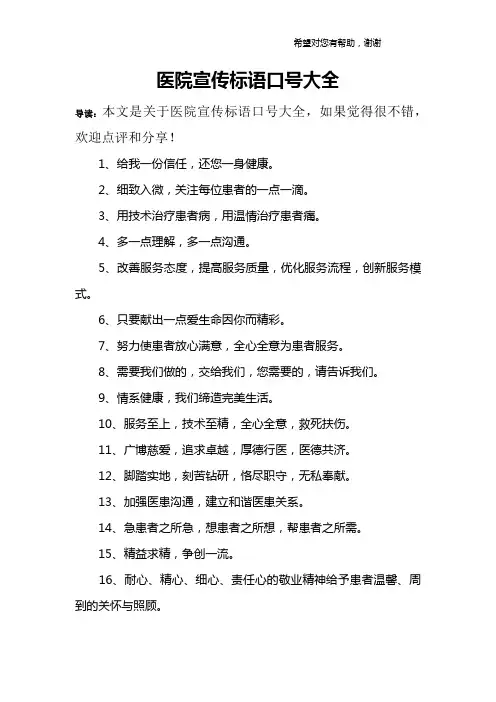 希望对您有帮助，谢谢

医院宣传标语口号大全

导读：本文是关于医院宣传标语口号大全，如果觉得很不错，欢迎点评和分享！

1、给我一份信任，还您一身健康。

2、细致入微，关注每位患者的一点一滴。

3、用技术治疗患者病，用温情治疗患者痛。

4、多一点理解，多一点沟通。

5、改善服务态度，提高服务质量，优化服务流程，创新服务模式。

6、只要献出一点爱生命因你而精彩。

7、努力使患者放心满意，全心全意为患者服务。

8、需要我们做的，交给我们，您需要的，请告诉我们。

9、情系健康，我们缔造完美生活。

10、服务至上，技术至精，全心全意，救死扶伤。

11、广博慈爱，追求卓越，厚德行医，医德共济。

12、脚踏实地，刻苦钻研，恪尽职守，无私奉献。

13、加强医患沟通，建立和谐医患关系。

14、急患者之所急，想患者之所想，帮患者之所需。

15、精益求精，争创一流。

16、耐心、精心、细心、责任心的敬业精神给予患者温馨、周到的关怀与照顾。